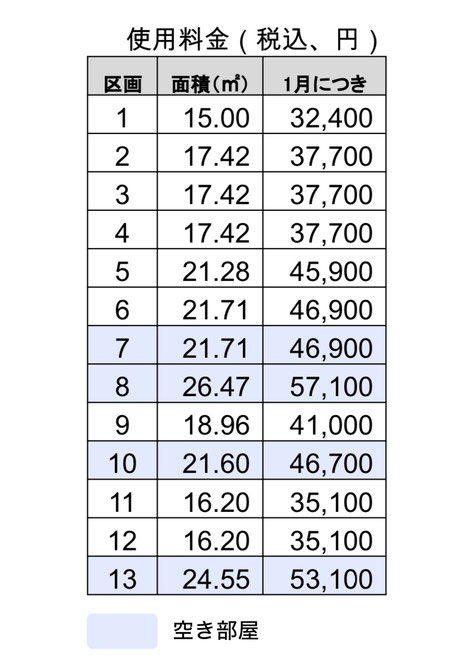 使用料金（税込、円）

| 区画 | 面積（㎡） | 1月につき |
|---|---|---|
| 1 | 15.00 | 32,400 |
| 2 | 17.42 | 37,700 |
| 3 | 17.42 | 37,700 |
| 4 | 17.42 | 37,700 |
| 5 | 21.28 | 45,900 |
| 6 | 21.71 | 46,900 |
| 7 | 21.71 | 46,900 |
| 8 | 26.47 | 57,100 |
| 9 | 18.96 | 41,000 |
| 10 | 21.60 | 46,700 |
| 11 | 16.20 | 35,100 |
| 12 | 16.20 | 35,100 |
| 13 | 24.55 | 53,100 |

空き部屋